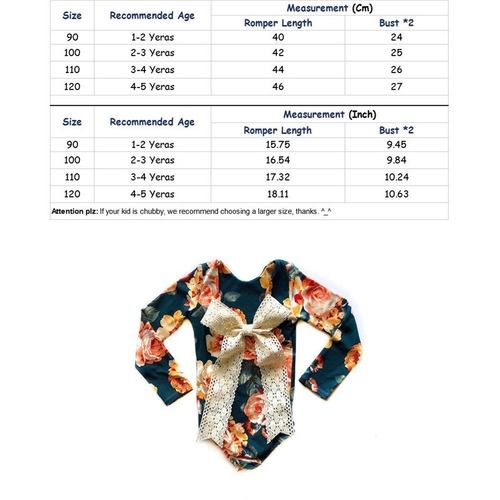 | Size | Recommended Age | Measurement (Cm) | |
|---|---|---|---|
| | | Romper Length | Bust *2 |
| 90 | 1-2 Yeras | 40 | 24 |
| 100 | 2-3 Yeras | 42 | 25 |
| 110 | 3-4 Yeras | 44 | 26 |
| 120 | 4-5 Yeras | 46 | 27 |

| Size | Recommended Age | Measurement (Inch) | |
|---|---|---|---|
| | | Romper Length | Bust *2 |
| 90 | 1-2 Yeras | 15.75 | 9.45 |
| 100 | 2-3 Yeras | 16.54 | 9.84 |
| 110 | 3-4 Yeras | 17.32 | 10.24 |
| 120 | 4-5 Yeras | 18.11 | 10.63 |

Attention plz: If your kid is chubby, we recommend choosing a larger size, thanks. ^_^